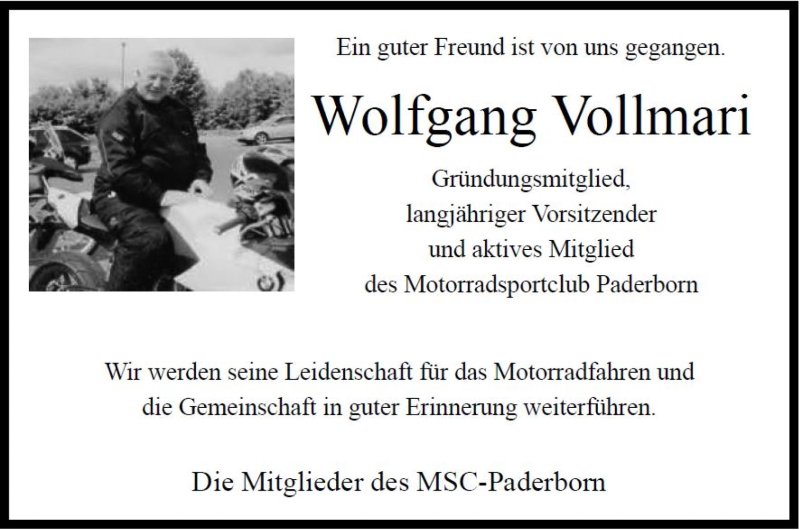 Ein guter Freund ist von uns gegangen.

Wolfgang Vollmari

Gründungsmitglied,
langjähriger Vorsitzender
und aktives Mitglied
des Motorradsportclub Paderborn

Wir werden seine Leidenschaft für das Motorradfahren und die Gemeinschaft in guter Erinnerung weiterführen.

Die Mitglieder des MSC-Paderborn